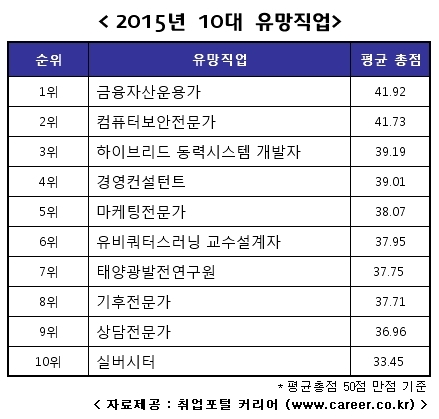 < 2015년 10대 유망직업>

| 순위 | 유망직업 | 평균 총점 |
|---|---|---|
| 1위 | 금융자산운용가 | 41.92 |
| 2위 | 컴퓨터보안전문가 | 41.73 |
| 3위 | 하이브리드 동력시스템 개발자 | 39.19 |
| 4위 | 경영컨설턴트 | 39.01 |
| 5위 | 마케팅전문가 | 38.07 |
| 6위 | 유비쿼터스러닝 교수설계자 | 37.95 |
| 7위 | 태양광발전연구원 | 37.75 |
| 8위 | 기후전문가 | 37.71 |
| 9위 | 상담전문가 | 36.96 |
| 10위 | 실버시터 | 33.45 |

* 평균총점 50점 만점 기준

< 자료제공 : 취업포털 커리어 (www.career.co.kr) >